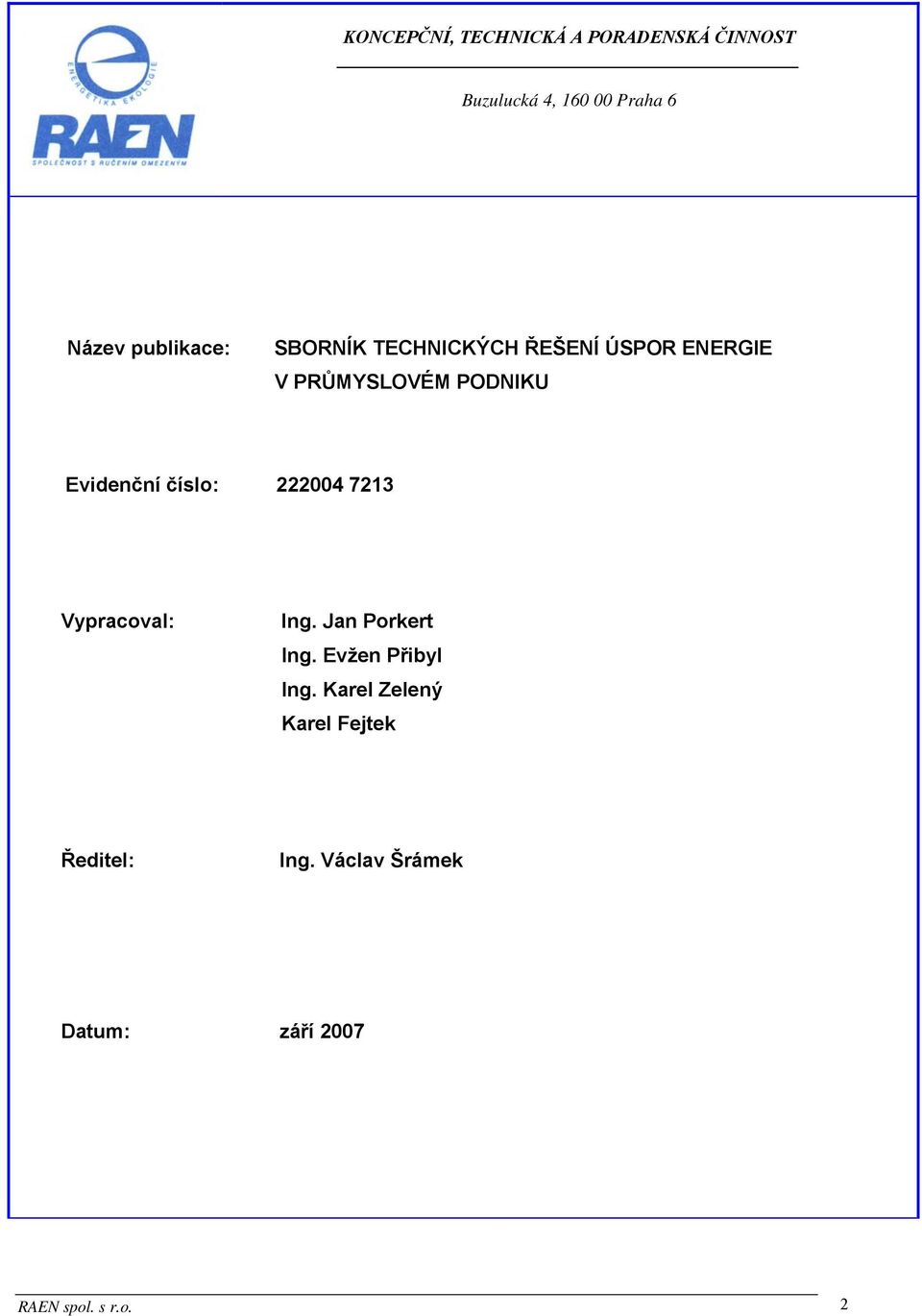 ENERGETIKA EKOLOGIE
RAEN
SPOLEČNOST S RUČENÍM OMEZENÝM

KONCEPČNÍ, TECHNICKÁ A PORADENSKÁ ČINNOST

Buzulucká 4, 160 00 Praha 6

Název publikace: SBORNÍK TECHNICKÝCH ŘEŠENÍ ÚSPOR ENERGIE V PRŮMYSLOVÉM PODNIKU

Evidenční číslo: 222004 7213

Vypracoval: Ing. Jan Porkert
Ing. Evžen Přibyl
Ing. Karel Zelený
Karel Fejtek

Ředitel: Ing. Václav Šrámek

Datum: září 2007

RAEN spol. s r.o.

2